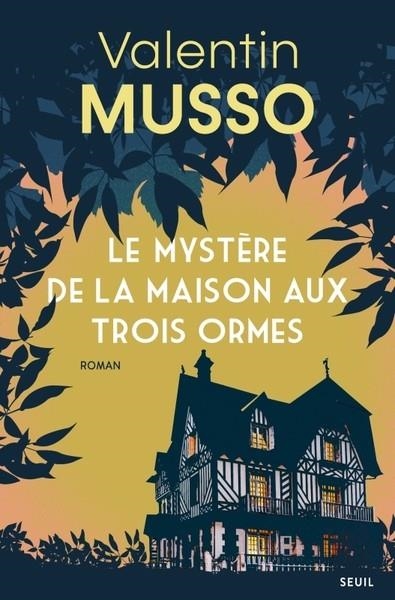 Valentin
MUSSO

LE MYSTÈRE DE LA MAISON AUX TROIS ORMES

ROMAN

SEUIL